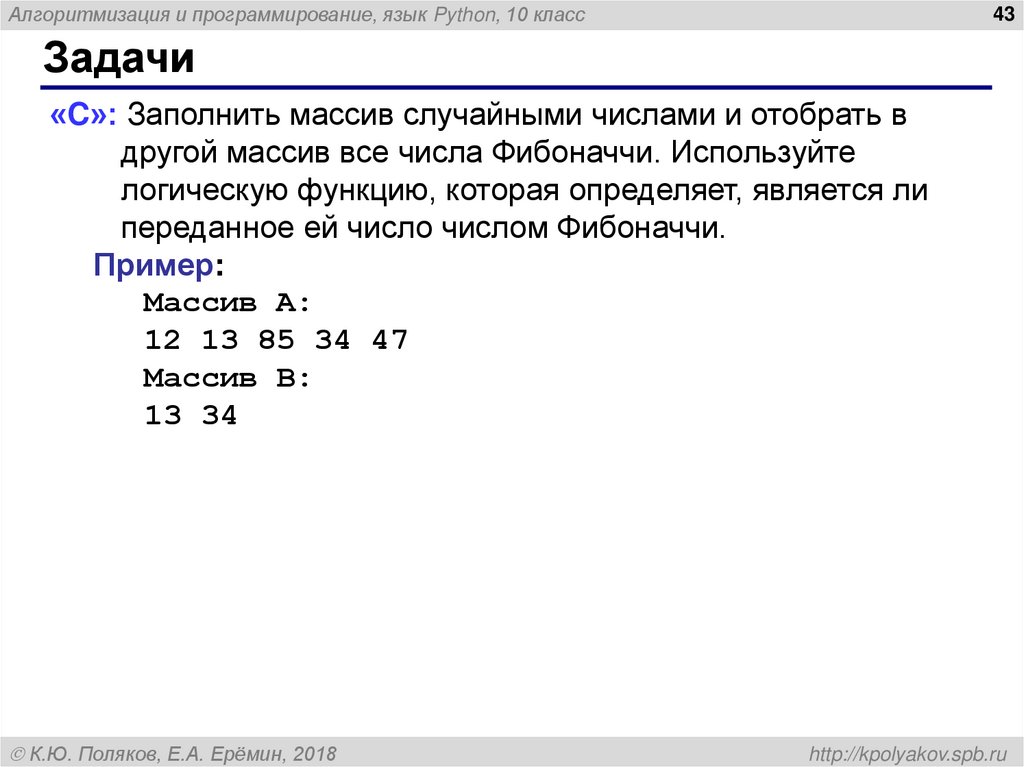 Алгоритмизация и программирование, язык Python, 10 класс

43

Задачи

«C»: Заполнить массив случайными числами и отобрать в другой массив все числа Фибоначчи. Используйте логическую функцию, которая определяет, является ли переданное ей число числом Фибоначчи.

Пример:
Массив A:
12 13 85 34 47
Массив B:
13 34

© К.Ю. Поляков, Е.А. Ерёмин, 2018

http://kpolyakov.spb.ru